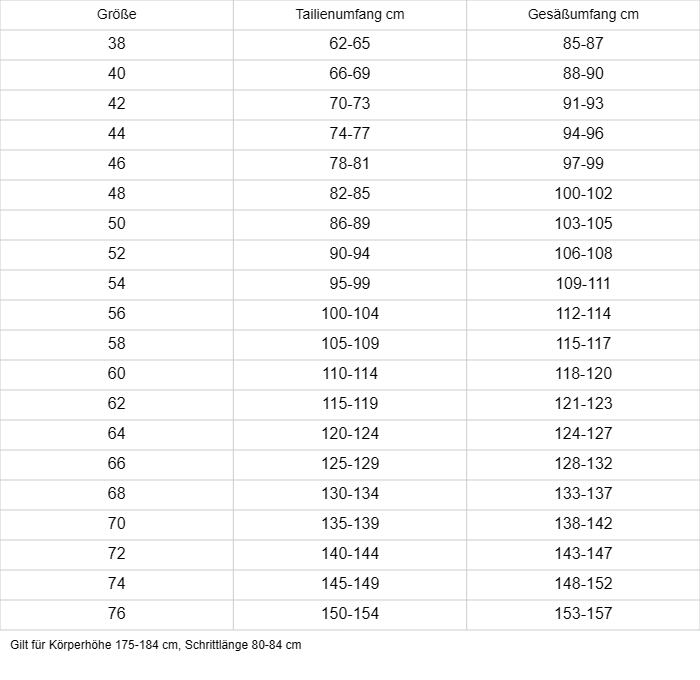 | Größe | Tailienumfang cm | Gesäßumfang cm |
|---|---|---|
| 38 | 62-65 | 85-87 |
| 40 | 66-69 | 88-90 |
| 42 | 70-73 | 91-93 |
| 44 | 74-77 | 94-96 |
| 46 | 78-81 | 97-99 |
| 48 | 82-85 | 100-102 |
| 50 | 86-89 | 103-105 |
| 52 | 90-94 | 106-108 |
| 54 | 95-99 | 109-111 |
| 56 | 100-104 | 112-114 |
| 58 | 105-109 | 115-117 |
| 60 | 110-114 | 118-120 |
| 62 | 115-119 | 121-123 |
| 64 | 120-124 | 124-127 |
| 66 | 125-129 | 128-132 |
| 68 | 130-134 | 133-137 |
| 70 | 135-139 | 138-142 |
| 72 | 140-144 | 143-147 |
| 74 | 145-149 | 148-152 |
| 76 | 150-154 | 153-157 |

Gilt für Körperhöhe 175-184 cm, Schrittlänge 80-84 cm